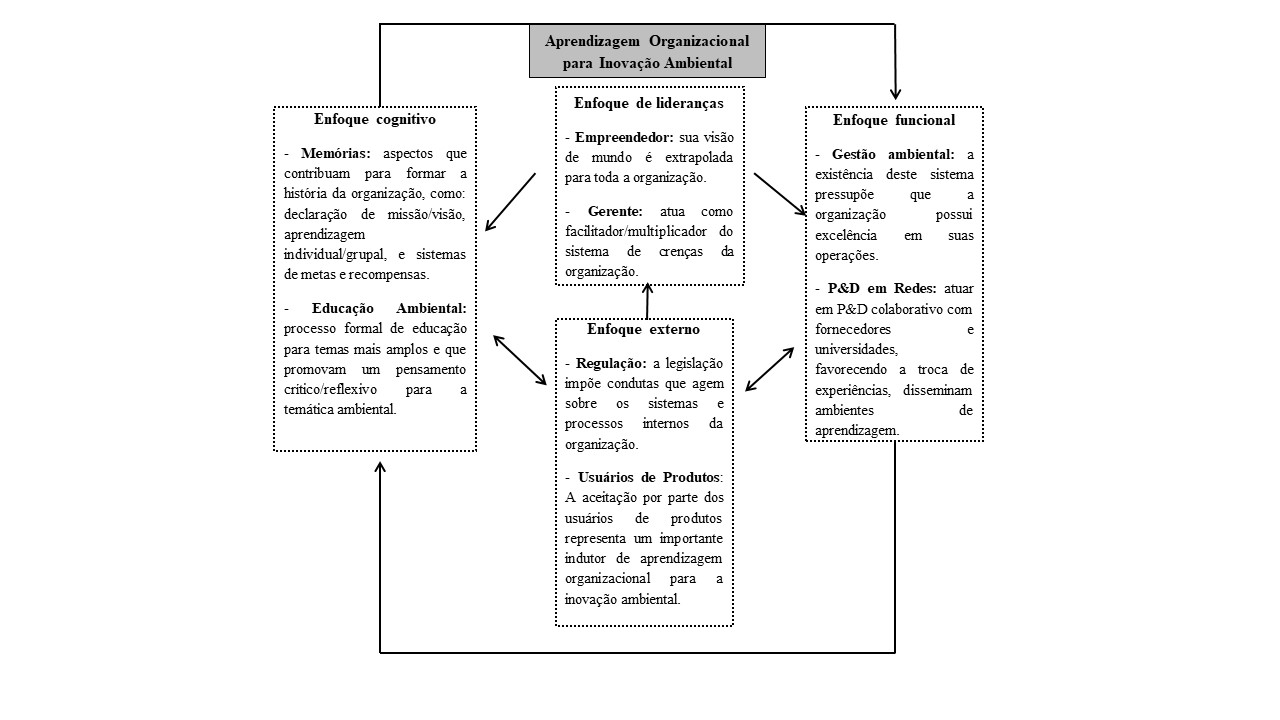 Aprendizagem Organizacional para Inovação Ambiental

Enfoque cognitivo

- Memórias: aspectos que contribuam para formar a história da organização, como: declaração de missão/visão, aprendizagem individual/grupal, e sistemas de metas e recompensas.

- Educação Ambiental: processo formal de educação para temas mais amplos e que promovam um pensamento crítico/reflexivo para a temática ambiental.

Enfoque de lideranças

- Empreendedor: sua visão de mundo é extrapolada para toda a organização.

- Gerente: atua como facilitador/multiplicador do sistema de crenças da organização.

Enfoque externo

- Regulação: a legislação impõe condutas que agem sobre os sistemas e processos internos da organização.

- Usuários de Produtos: A aceitação por parte dos usuários de produtos representa um importante indutor de aprendizagem organizacional para a inovação ambiental.

Enfoque funcional

- Gestão ambiental: a existência deste sistema pressupõe que a organização possui excelência em suas operações.

- P&D em Redes: atuar em P&D colaborativo com fornecedores e universidades, favorecendo a troca de experiências, disseminam ambientes de aprendizagem.